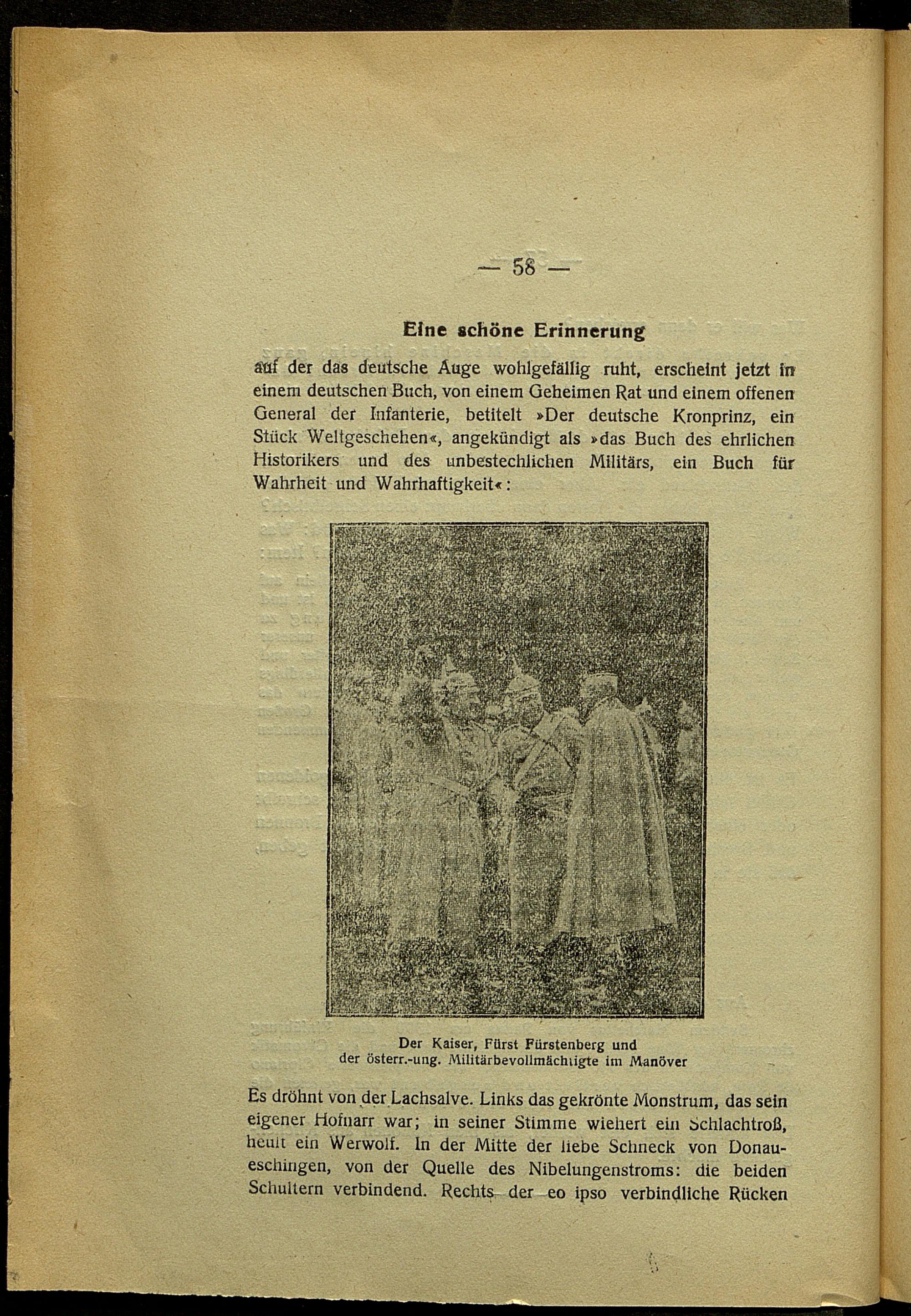 — 58 —

Eine schöne Erinnerung

auf der das deutsche Auge wohlgefällig ruht, erscheint jetzt in einem deutschen Buch, von einem Geheimen Rat und einem offenen General der Infanterie, betitelt »Der deutsche Kronprinz, ein Stück Weltgeschehen«, angekündigt als »das Buch des ehrlichen Historikers und des unbestechlichen Militärs, ein Buch für Wahrheit und Wahrhaftigkeit«:

Der Kaiser, Fürst Fürstenberg und der österr.-ung. Militärbevollmächtigte im Manöver

Es dröhnt von der Lachsalve. Links das gekrönte Monstrum, das sein eigener Hofnarr war; in seiner Stimme wiehert ein Schlachtroß, heult ein Werwolf. In der Mitte der liebe Schneck von Donaueschingen, von der Quelle des Nibelungenstroms: die beiden Schultern verbindend. Rechts der eo ipso verbindliche Rücken